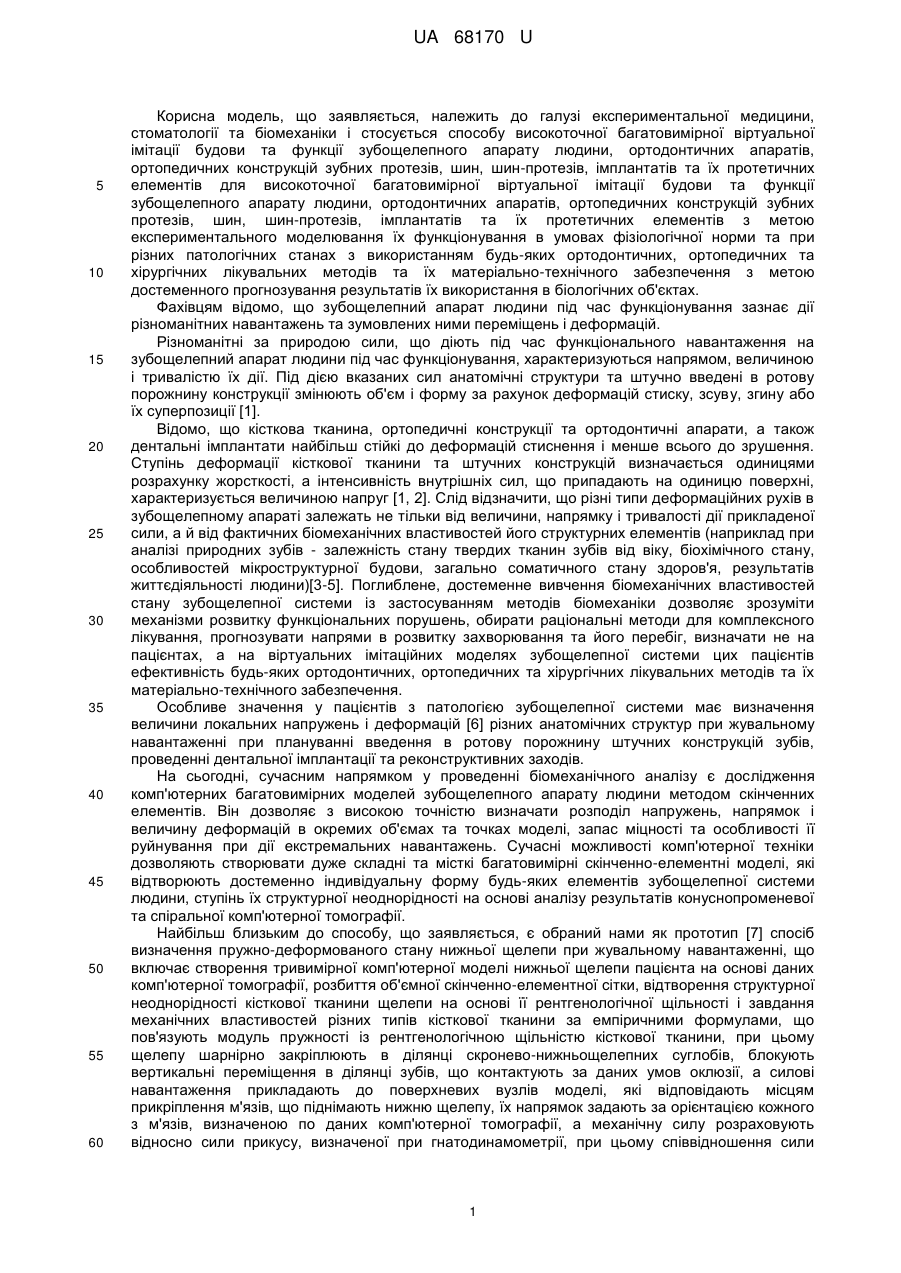 UA 68170 U

Корисна модель, що заявляється, належить до галузі експериментальної медицини, стоматології та біомеханіки і стосується способу високоточної багатовимірної віртуальної імітації будови та функції зубощелепного апарату людини, ортодонтичних апаратів, ортопедичних конструкцій зубних протезів, шин, шин-протезів, імплантатів та їх протетичних елементів для високоточної багатовимірної віртуальної імітації будови та функції зубощелепного апарату людини, ортодонтичних апаратів, ортопедичних конструкцій зубних протезів, шин, шин-протезів, імплантатів та їх протетичних елементів з метою експериментального моделювання їх функціонування в умовах фізіологічної норми та при різних патологічних станах з використанням будь-яких ортодонтичних, ортопедичних та хірургічних лікувальних методів та їх матеріально-технічного забезпечення з метою достеменного прогнозування результатів їх використання в біологічних об'єктах.

Фахівцям відомо, що зубощелепний апарат людини під час функціонування зазнає дії різноманітних навантажень та зумовлених ними переміщень і деформацій.

Різноманітні за природою сили, що діють під час функціонального навантаження на зубощелепний апарат людини під час функціонування, характеризуються напрямом, величиною і тривалістю їх дії. Під дією вказаних сил анатомічні структури та штучно введені в ротову порожнину конструкції змінюють об'єм і форму за рахунок деформацій стиску, зсуву, згину або їх суперпозиції [1].

Відомо, що кісткова тканина, ортопедичні конструкції та ортодонтичні апарати, а також дентальні імплантати найбільш стійкі до деформацій стиснення і менше всього до зрушення. Ступінь деформації кісткової тканини та штучних конструкцій визначається одиницями розрахунку жорсткості, а інтенсивність внутрішніх сил, що припадають на одиницю поверхні, характеризується величиною напруг [1, 2]. Слід відзначити, що різні типи деформаційних рухів в зубощелепному апараті залежать не тільки від величини, напрямку і тривалості дії прикладеної сили, а й від фактичних біомеханічних властивостей його структурних елементів (наприклад при аналізі природних зубів - залежність стану твердих тканин зубів від віку, біохімічного стану, особливостей мікроструктурної будови, загально соматичного стану здоров'я, результатів життєдіяльності людини)[3-5]. Поглиблене, достеменне вивчення біомеханічних властивостей стану зубощелепної системи із застосуванням методів біомеханіки дозволяє зрозуміти механізми розвитку функціональних порушень, обирати раціональні методи для комплексного лікування, прогнозувати напрями в розвитку захворювання та його перебіг, визначати не на пацієнтах, а на віртуальних імітаційних моделях зубощелепної системи цих пацієнтів ефективність будь-яких ортодонтичних, ортопедичних та хірургічних лікувальних методів та їх матеріально-технічного забезпечення.

Особливе значення у пацієнтів з патологією зубощелепної системи має визначення величини локальних напружень і деформацій [6] різних анатомічних структур при жувальному навантаженні при плануванні введення в ротову порожнину штучних конструкцій зубів, проведенні дентальної імплантації та реконструктивних заходів.

На сьогодні, сучасним напрямком у проведенні біомеханічного аналізу є дослідження комп'ютерних багатовимірних моделей зубощелепного апарату людини методом скінченних елементів. Він дозволяє з високою точністю визначати розподіл напружень, напрямок і величину деформацій в окремих об'ємах та точках моделі, запас міцності та особливості її руйнування при дії екстремальних навантажень. Сучасні можливості комп'ютерної техніки дозволяють створювати дуже складні та місткі багатовимірні скінченно-елементні моделі, які відтворюють достеменно індивідуальну форму будь-яких елементів зубощелепної системи людини, ступінь їх структурної неоднорідності на основі аналізу результатів конуснопроменевої та спіральної комп'ютерної томографії.

Найбільш близьким до способу, що заявляється, є обраний нами як прототип [7] спосіб визначення пружно-деформованого стану нижньої щелепи при жувальному навантаженні, що включає створення тривимірної комп'ютерної моделі нижньої щелепи пацієнта на основі даних комп'ютерної томографії, розбиття об'ємної скінченно-елементної сітки, відтворення структурної неоднорідності кісткової тканини щелепи на основі її рентгенологічної щільності і завдання механічних властивостей різних типів кісткової тканини за емпіричними формулами, що пов'язують модуль пружності із рентгенологічною щільністю кісткової тканини, при цьому щелепу шарнірно закріплюють в ділянці скронево-нижньощелепних суглобів, блокують вертикальні переміщення в ділянці зубів, що контактують за даних умов оклюзії, а силові навантаження прикладають до поверхневих вузлів моделі, які відповідають місцям прикріплення м'язів, що піднімають нижню щелепу, їх напрямок задають за орієнтацією кожного з м'язів, визначеною по даних комп'ютерної томографії, а механічну силу розраховують відносно сили прикусу, визначеної при гнатодинамометрії, при цьому співвідношення сили

5
10
15
20
25
30
35
40
45
50
55
60

1